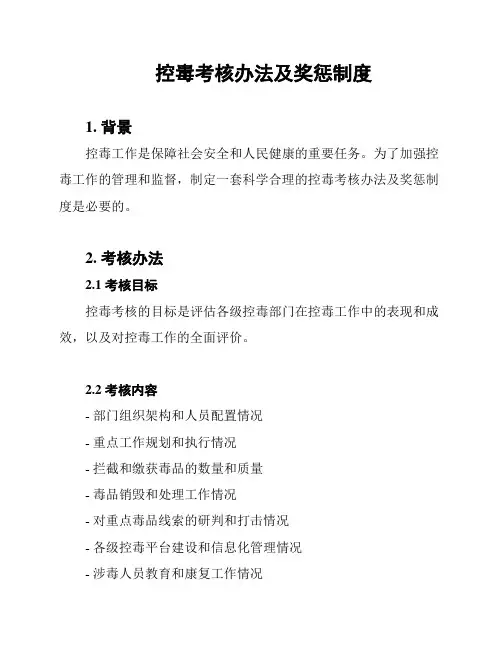 控毒考核办法及奖惩制度

1. 背景

控毒工作是保障社会安全和人民健康的重要任务。为了加强控毒工作的管理和监督，制定一套科学合理的控毒考核办法及奖惩制度是必要的。

2. 考核办法

2.1 考核目标

控毒考核的目标是评估各级控毒部门在控毒工作中的表现和成效，以及对控毒工作的全面评价。

2.2 考核内容

- 部门组织架构和人员配置情况
- 重点工作规划和执行情况
- 拦截和缴获毒品的数量和质量
- 毒品销毁和处理工作情况
- 对重点毒品线索的研判和打击情况
- 各级控毒平台建设和信息化管理情况
- 涉毒人员教育和康复工作情况